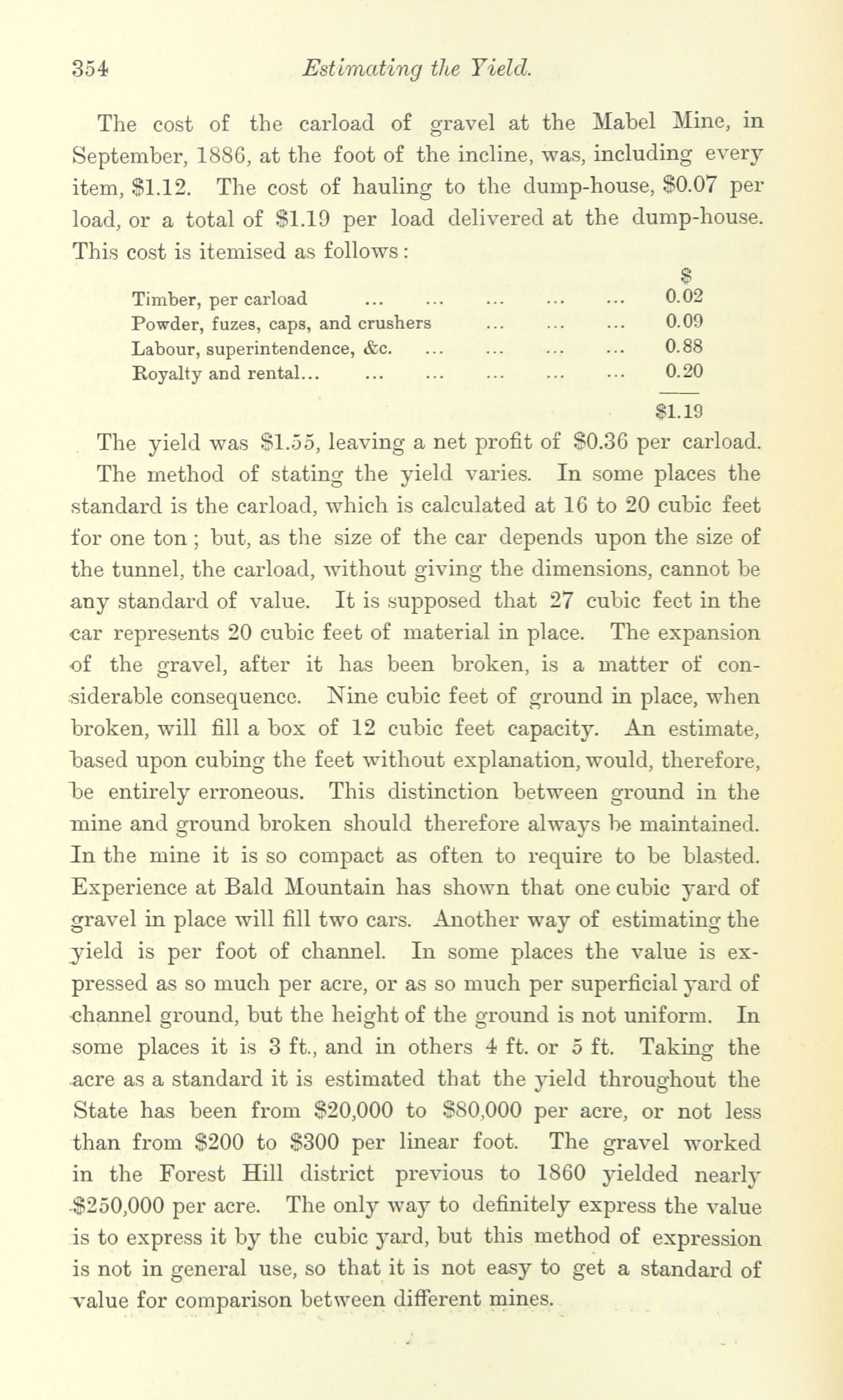 354 Estimating the Yield.

The cost of the carload of gravel at the Mabel Mine, in September, 1886, at the foot of the incline, was, including every item, \$1.12. The cost of hauling to the dump-house, \$0.07 per load, or a total of \$1.19 per load delivered at the dump-house. This cost is itemised as follows:

| | \$ |
|---|---|
| Timber, per carload ... ... ... ... ... | 0.02 |
| Powder, fuzes, caps, and crushers ... ... ... | 0.09 |
| Labour, superintendence, &c. ... ... ... ... | 0.88 |
| Royalty and rental... ... ... ... ... ... | 0.20 |
| | \$1.19 |

The yield was \$1.55, leaving a net profit of \$0.36 per carload.

The method of stating the yield varies. In some places the standard is the carload, which is calculated at 16 to 20 cubic feet for one ton; but, as the size of the car depends upon the size of the tunnel, the carload, without giving the dimensions, cannot be any standard of value. It is supposed that 27 cubic feet in the car represents 20 cubic feet of material in place. The expansion of the gravel, after it has been broken, is a matter of considerable consequence. Nine cubic feet of ground in place, when broken, will fill a box of 12 cubic feet capacity. An estimate, based upon cubing the feet without explanation, would, therefore, be entirely erroneous. This distinction between ground in the mine and ground broken should therefore always be maintained. In the mine it is so compact as often to require to be blasted. Experience at Bald Mountain has shown that one cubic yard of gravel in place will fill two cars. Another way of estimating the yield is per foot of channel. In some places the value is expressed as so much per acre, or as so much per superficial yard of channel ground, but the height of the ground is not uniform. In some places it is 3 ft., and in others 4 ft. or 5 ft. Taking the acre as a standard it is estimated that the yield throughout the State has been from \$20,000 to \$80,000 per acre, or not less than from \$200 to \$300 per linear foot. The gravel worked in the Forest Hill district previous to 1860 yielded nearly \$250,000 per acre. The only way to definitely express the value is to express it by the cubic yard, but this method of expression is not in general use, so that it is not easy to get a standard of value for comparison between different mines.